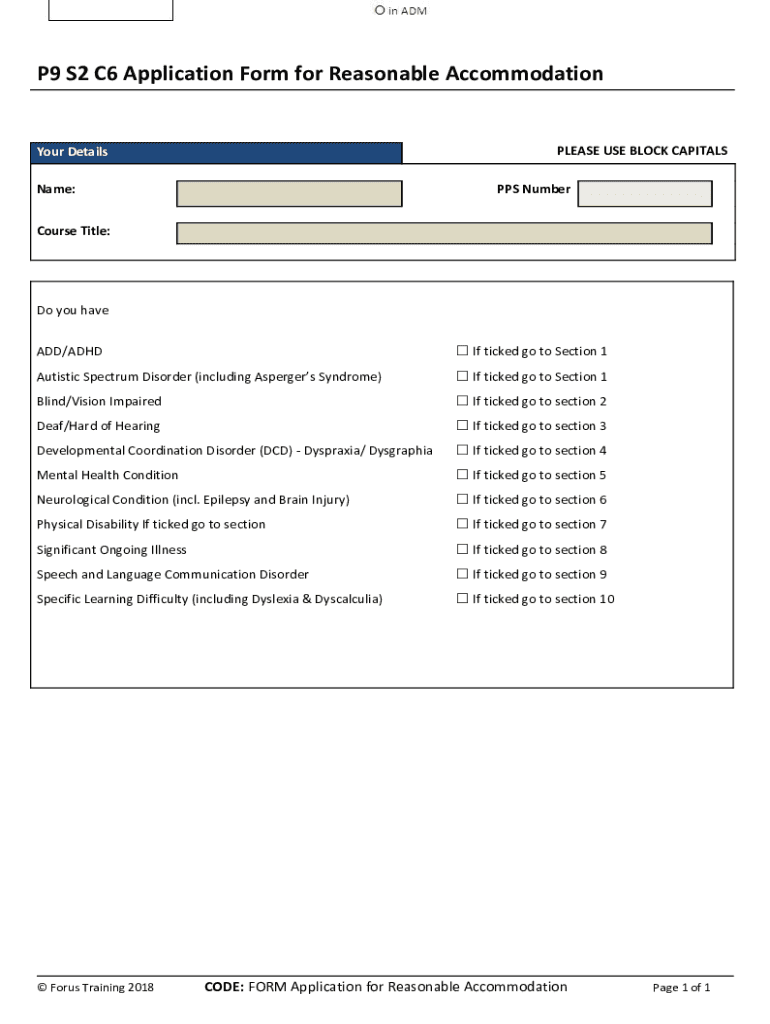 in ADM

P9 S2 C6 Application Form for Reasonable Accommodation

Your Details

PLEASE USE BLOCK CAPITALS

Name:

PPS Number

Course Title:

Do you have

ADD/ADHD ☐ If ticked go to Section 1

Autistic Spectrum Disorder (including Asperger's Syndrome) ☐ If ticked go to Section 1

Blind/Vision Impaired ☐ If ticked go to section 2

Deaf/Hard of Hearing ☐ If ticked go to section 3

Developmental Coordination Disorder (DCD) - Dyspraxia/ Dysgraphia ☐ If ticked go to section 4

Mental Health Condition ☐ If ticked go to section 5

Neurological Condition (incl. Epilepsy and Brain Injury) ☐ If ticked go to section 6

Physical Disability If ticked go to section ☐ If ticked go to section 7

Significant Ongoing Illness ☐ If ticked go to section 8

Speech and Language Communication Disorder ☐ If ticked go to section 9

Specific Learning Difficulty (including Dyslexia & Dyscalculia) ☐ If ticked go to section 10

© Forus Training 2018 CODE: FORM Application for Reasonable Accommodation Page 1 of 1